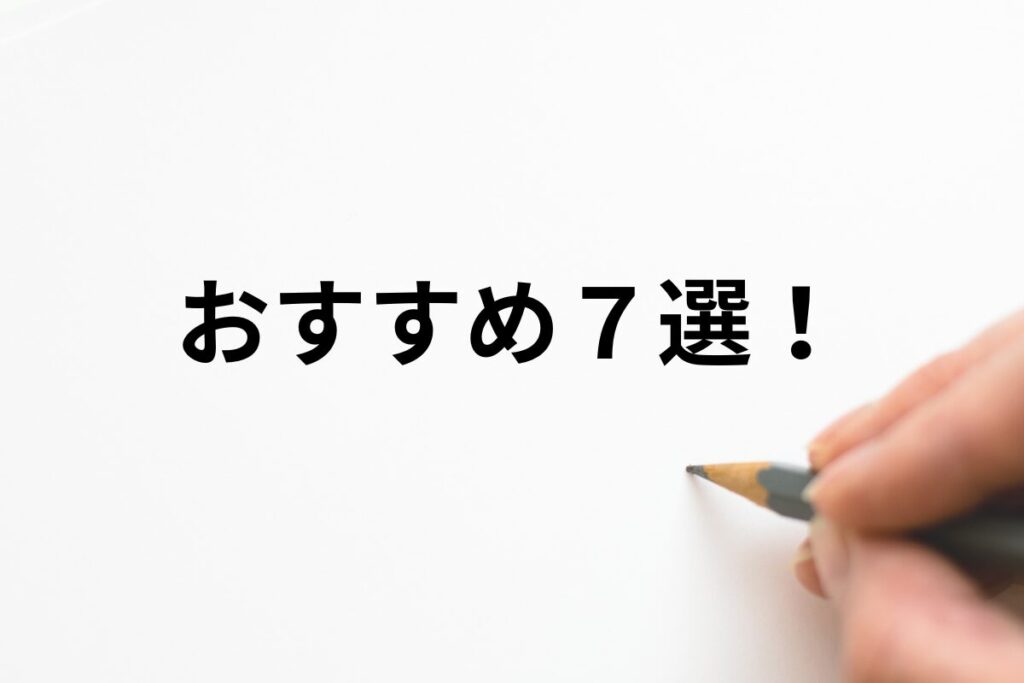 おすすめ７選！